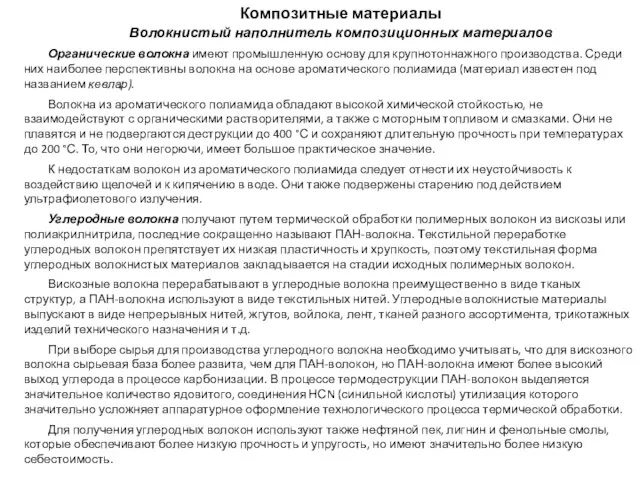 Композитные материалы
Волокнистый наполнитель композиционных материалов

Органические волокна имеют промышленную основу для крупнотоннажного производства. Среди них наиболее перспективны волокна на основе ароматического полиамида (материал известен под названием кевлар).

Волокна из ароматического полиамида обладают высокой химической стойкостью, не взаимодействуют с органическими растворителями, а также с моторным топливом и смазками. Они не плавятся и не подвергаются деструкции до 400 °С и сохраняют длительную прочность при температурах до 200 °С. То, что они негорючи, имеет большое практическое значение.

К недостаткам волокон из ароматического полиамида следует отнести их неустойчивость к воздействию щелочей и к кипячению в воде. Они также подвержены старению под действием ультрафиолетового излучения.

Углеродные волокна получают путем термической обработки полимерных волокон из вискозы или полиакрилнитрила, последние сокращенно называют ПАН-волокна. Текстильной переработке углеродных волокон препятствует их низкая пластичность и хрупкость, поэтому текстильная форма углеродных волокнистых материалов закладывается на стадии исходных полимерных волокон.

Вискозные волокна перерабатывают в углеродные волокна преимущественно в виде тканых структур, а ПАН-волокна используют в виде текстильных нитей. Углеродные волокнистые материалы выпускают в виде непрерывных нитей, жгутов, войлока, лент, тканей разного ассортимента, трикотажных изделий технического назначения и т.д.

При выборе сырья для производства углеродного волокна необходимо учитывать, что для вискозного волокна сырьевая база более развита, чем для ПАН-волокон, но ПАН-волокна имеют более высокий выход углерода в процессе карбонизации. В процессе термодеструкции ПАН-волокон выделяется значительное количество ядовитого, соединения HCN (синильной кислоты) утилизация которого значительно усложняет аппаратурное оформление технологического процесса термической обработки.

Для получения углеродных волокон используют также нефтяной пек, лигнин и фенольные смолы, которые обеспечивают более низкую прочность и упругость, но имеют значительно более низкую себестоимость.